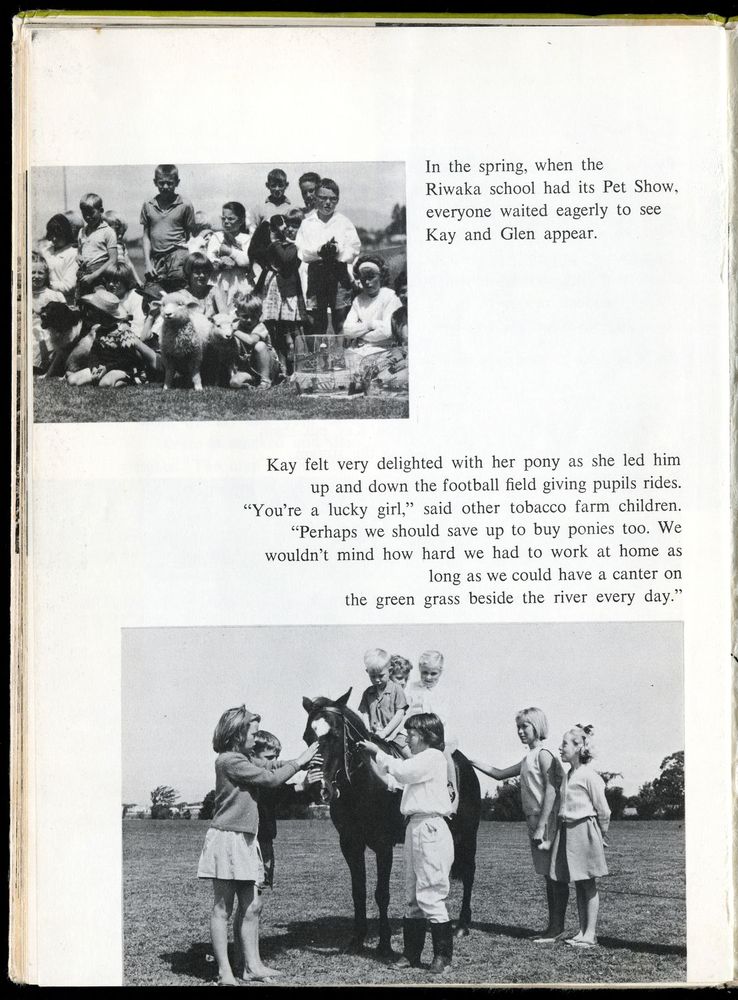 In the spring, when the Riwaka school had its Pet Show, everyone waited eagerly to see Kay and Glen appear.

Kay felt very delighted with her pony as she led him up and down the football field giving pupils rides. "You're a lucky girl," said other tobacco farm children. "Perhaps we should save up to buy ponies too. We wouldn't mind how hard we had to work at home as long as we could have a canter on the green grass beside the river every day."